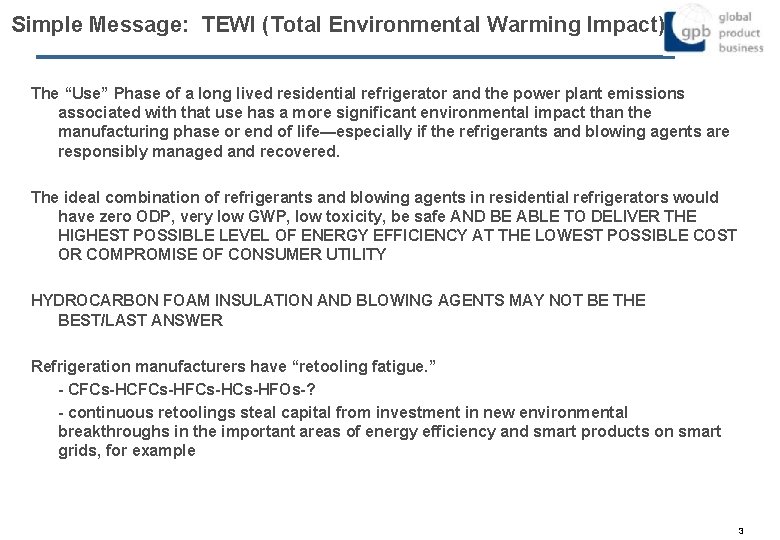 Simple Message: TEWI (Total Environmental Warming Impact)

gpb global product business

The "Use" Phase of a long lived residential refrigerator and the power plant emissions associated with that use has a more significant environmental impact than the manufacturing phase or end of life—especially if the refrigerants and blowing agents are responsibly managed and recovered.

The ideal combination of refrigerants and blowing agents in residential refrigerators would have zero ODP, very low GWP, low toxicity, be safe AND BE ABLE TO DELIVER THE HIGHEST POSSIBLE LEVEL OF ENERGY EFFICIENCY AT THE LOWEST POSSIBLE COST OR COMPROMISE OF CONSUMER UTILITY

HYDROCARBON FOAM INSULATION AND BLOWING AGENTS MAY NOT BE THE BEST/LAST ANSWER

Refrigeration manufacturers have "retooling fatigue."

- CFCs-HCFCs-HFCs-HCs-HFOs-?

- continuous retoolings steal capital from investment in new environmental breakthroughs in the important areas of energy efficiency and smart products on smart grids, for example

3